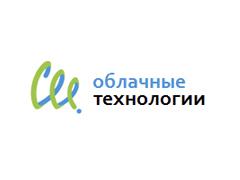 облачные
технологии